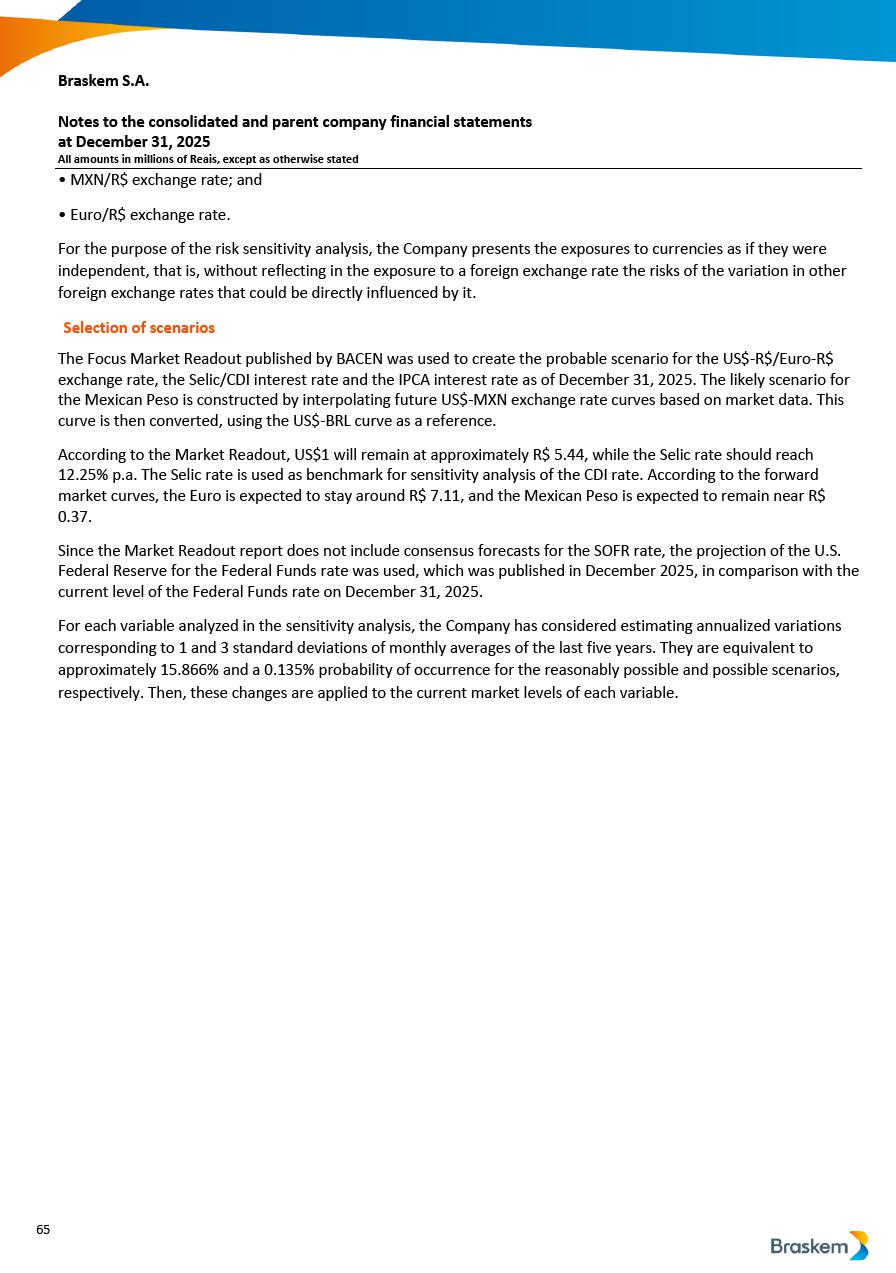 Braskem S.A.

Notes to the consolidated and parent company financial statements at December 31, 2025
All amounts in millions of Reais, except as otherwise stated

• MXN/R$ exchange rate; and

• Euro/R$ exchange rate.

For the purpose of the risk sensitivity analysis, the Company presents the exposures to currencies as if they were independent, that is, without reflecting in the exposure to a foreign exchange rate the risks of the variation in other foreign exchange rates that could be directly influenced by it.

Selection of scenarios

The Focus Market Readout published by BACEN was used to create the probable scenario for the US$-R$/Euro-R$ exchange rate, the Selic/CDI interest rate and the IPCA interest rate as of December 31, 2025. The likely scenario for the Mexican Peso is constructed by interpolating future US$-MXN exchange rate curves based on market data. This curve is then converted, using the US$-BRL curve as a reference.

According to the Market Readout, US$1 will remain at approximately R$ 5.44, while the Selic rate should reach 12.25% p.a. The Selic rate is used as benchmark for sensitivity analysis of the CDI rate. According to the forward market curves, the Euro is expected to stay around R$ 7.11, and the Mexican Peso is expected to remain near R$ 0.37.

Since the Market Readout report does not include consensus forecasts for the SOFR rate, the projection of the U.S. Federal Reserve for the Federal Funds rate was used, which was published in December 2025, in comparison with the current level of the Federal Funds rate on December 31, 2025.

For each variable analyzed in the sensitivity analysis, the Company has considered estimating annualized variations corresponding to 1 and 3 standard deviations of monthly averages of the last five years. They are equivalent to approximately 15.866% and a 0.135% probability of occurrence for the reasonably possible and possible scenarios, respectively. Then, these changes are applied to the current market levels of each variable.

65

Braskem